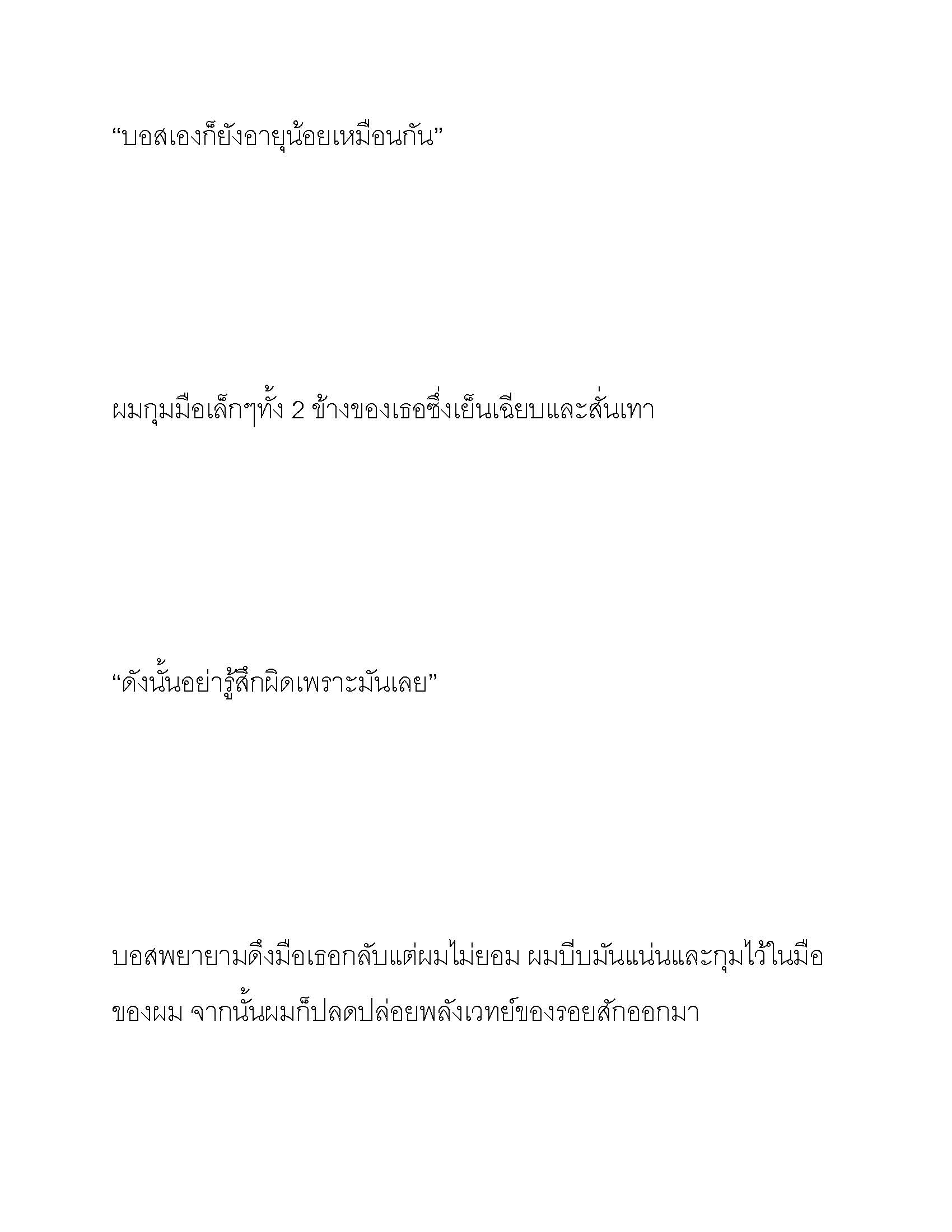 “บอสเองก็ยังอายุน้อยเหมือนกัน”

ผมกุมมือเล็กๆทั้ง 2 ข้างของเธอซึ่งเย็นเฉียบและสั่นเทา

“ดังนั้นอย่ารู้สึกผิดเพราะมันเลย”

บอสพยายามดึงมือเธอกลับแต่ผมไม่ยอม ผมบีบมันแน่นและกุมไว้ในมือของผม จากนั้นผมก็ปลดปล่อยพลังเวทย์ของรอยสักออกมา